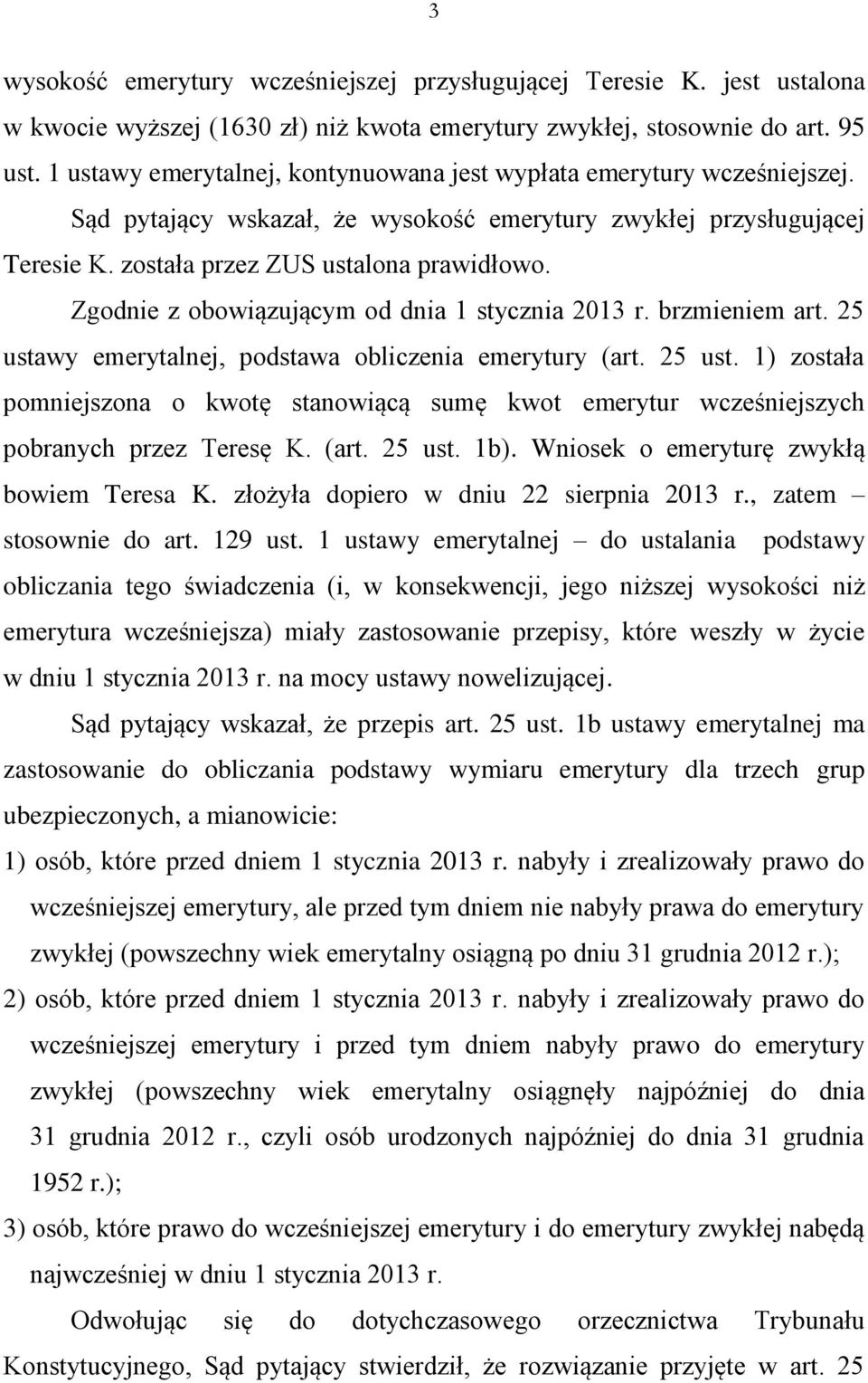 3

wysokość emerytury wcześniejszej przysługującej Teresie K. jest ustalona w kwocie wyższej (1630 zł) niż kwota emerytury zwykłej, stosownie do art. 95 ust. 1 ustawy emerytalnej, kontynuowana jest wypłata emerytury wcześniejszej.

Sąd pytający wskazał, że wysokość emerytury zwykłej przysługującej Teresie K. została przez ZUS ustalona prawidłowo.

Zgodnie z obowiązującym od dnia 1 stycznia 2013 r. brzmieniem art. 25 ustawy emerytalnej, podstawa obliczenia emerytury (art. 25 ust. 1) została pomniejszona o kwotę stanowiącą sumę kwot emerytur wcześniejszych pobranych przez Teresę K. (art. 25 ust. 1b). Wniosek o emeryturę zwykłą bowiem Teresa K. złożyła dopiero w dniu 22 sierpnia 2013 r., zatem – stosownie do art. 129 ust. 1 ustawy emerytalnej – do ustalania podstawy obliczania tego świadczenia (i, w konsekwencji, jego niższej wysokości niż emerytura wcześniejsza) miały zastosowanie przepisy, które weszły w życie w dniu 1 stycznia 2013 r. na mocy ustawy nowelizującej.

Sąd pytający wskazał, że przepis art. 25 ust. 1b ustawy emerytalnej ma zastosowanie do obliczania podstawy wymiaru emerytury dla trzech grup ubezpieczonych, a mianowicie:

1) osób, które przed dniem 1 stycznia 2013 r. nabyły i zrealizowały prawo do wcześniejszej emerytury, ale przed tym dniem nie nabyły prawa do emerytury zwykłej (powszechny wiek emerytalny osiągną po dniu 31 grudnia 2012 r.);

2) osób, które przed dniem 1 stycznia 2013 r. nabyły i zrealizowały prawo do wcześniejszej emerytury i przed tym dniem nabyły prawo do emerytury zwykłej (powszechny wiek emerytalny osiągnęły najpóźniej do dnia 31 grudnia 2012 r., czyli osób urodzonych najpóźniej do dnia 31 grudnia 1952 r.);

3) osób, które prawo do wcześniejszej emerytury i do emerytury zwykłej nabędą najwcześniej w dniu 1 stycznia 2013 r.

Odwołując się do dotychczasowego orzecznictwa Trybunału Konstytucyjnego, Sąd pytający stwierdził, że rozwiązanie przyjęte w art. 25